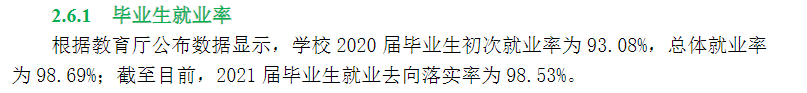 2.6.1 毕业生就业率

根据教育厅公布数据显示，学校 2020 届毕业生初次就业率为 93.08%，总体就业率为 98.69%；截至目前，2021 届毕业生就业去向落实率为 98.53%。